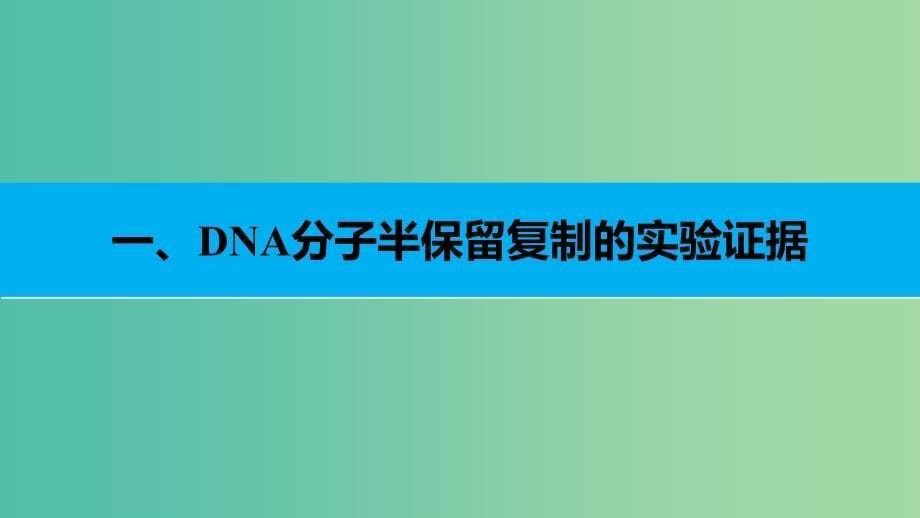 一、DNA分子半保留复制的实验证据